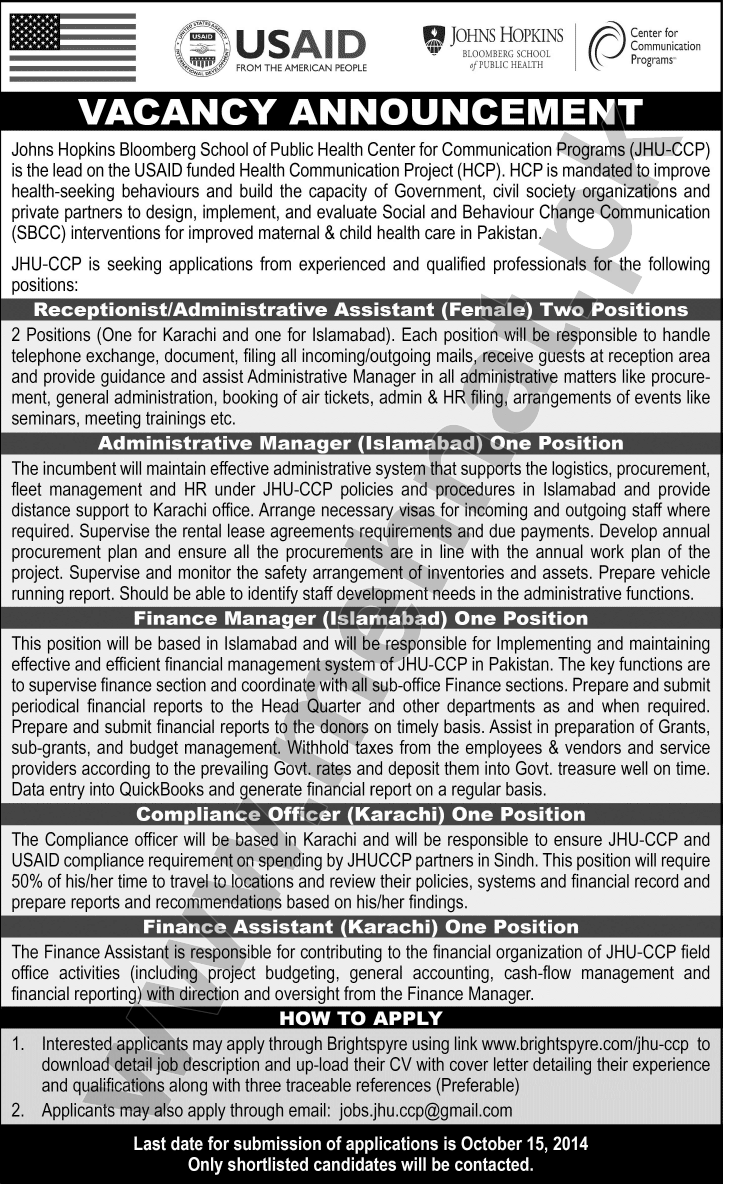 USAID
FROM THE AMERICAN PEOPLE

JOHNS HOPKINS
BLOOMBERG SCHOOL of PUBLIC HEALTH

Center for Communication Programs

VACANCY ANNOUNCEMENT

Johns Hopkins Bloomberg School of Public Health Center for Communication Programs (JHU-CCP) is the lead on the USAID funded Health Communication Project (HCP). HCP is mandated to improve health-seeking behaviours and build the capacity of Government, civil society organizations and private partners to design, implement, and evaluate Social and Behaviour Change Communication (SBCC) interventions for improved maternal & child health care in Pakistan.

JHU-CCP is seeking applications from experienced and qualified professionals for the following positions:

Receptionist/Administrative Assistant (Female) Two Positions

2 Positions (One for Karachi and one for Islamabad). Each position will be responsible to handle telephone exchange, document, filing all incoming/outgoing mails, receive guests at reception area and provide guidance and assist Administrative Manager in all administrative matters like procurement, general administration, booking of air tickets, admin & HR filing, arrangements of events like seminars, meeting trainings etc.

Administrative Manager (Islamabad) One Position

The incumbent will maintain effective administrative system that supports the logistics, procurement, fleet management and HR under JHU-CCP policies and procedures in Islamabad and provide distance support to Karachi office. Arrange necessary visas for incoming and outgoing staff where required. Supervise the rental lease agreements requirements and due payments. Develop annual procurement plan and ensure all the procurements are in line with the annual work plan of the project. Supervise and monitor the safety arrangement of inventories and assets. Prepare vehicle running report. Should be able to identify staff development needs in the administrative functions.

Finance Manager (Islamabad) One Position

This position will be based in Islamabad and will be responsible for Implementing and maintaining effective and efficient financial management system of JHU-CCP in Pakistan. The key functions are to supervise finance section and coordinate with all sub-office Finance sections. Prepare and submit periodical financial reports to the Head Quarter and other departments as and when required. Prepare and submit financial reports to the donors on timely basis. Assist in preparation of Grants, sub-grants, and budget management. Withhold taxes from the employees & vendors and service providers according to the prevailing Govt. rates and deposit them into Govt. treasure well on time. Data entry into QuickBooks and generate financial report on a regular basis.

Compliance Officer (Karachi) One Position

The Compliance officer will be based in Karachi and will be responsible to ensure JHU-CCP and USAID compliance requirement on spending by JHUCCP partners in Sindh. This position will require 50% of his/her time to travel to locations and review their policies, systems and financial record and prepare reports and recommendations based on his/her findings.

Finance Assistant (Karachi) One Position

The Finance Assistant is responsible for contributing to the financial organization of JHU-CCP field office activities (including project budgeting, general accounting, cash-flow management and financial reporting) with direction and oversight from the Finance Manager.

HOW TO APPLY

1. Interested applicants may apply through Brightspyre using link www.brightspyre.com/jhu-ccp to download detail job description and up-load their CV with cover letter detailing their experience and qualifications along with three traceable references (Preferable)
2. Applicants may also apply through email: jobs.jhu.ccp@gmail.com

Last date for submission of applications is October 15, 2014
Only shortlisted candidates will be contacted.